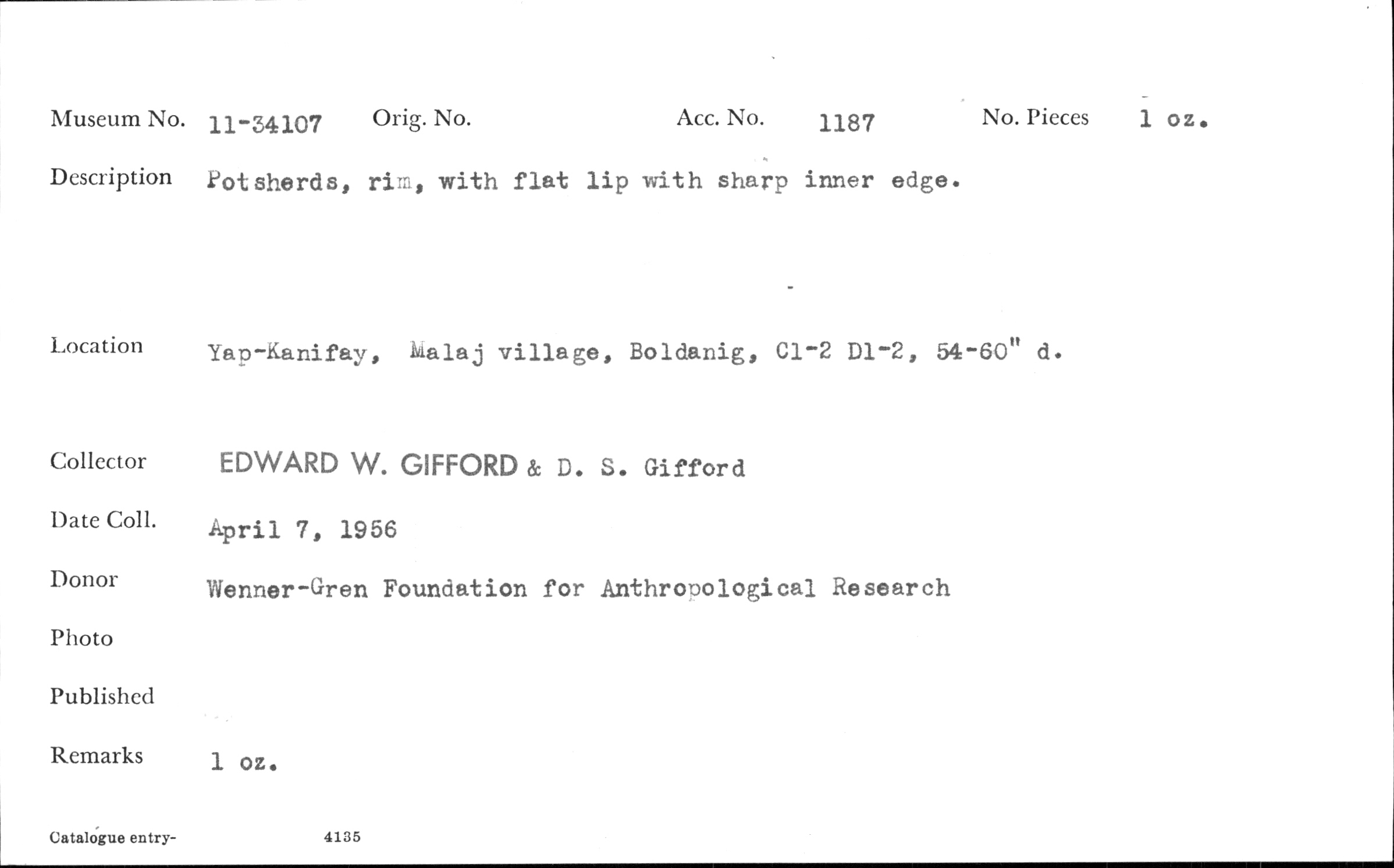 Museum No. 11-34107 Orig. No. Acc. No. 1187 No. Pieces 1 oz.

Description Potsherds, rim, with flat lip with sharp inner edge.

Location Yap-Kanifay, Malaj village, Boldanig, C1-2 D1-2, 54-60" d.

Collector EDWARD W. GIFFORD & D. S. Gifford

Date Coll. April 7, 1956

Donor Wenner-Gren Foundation for Anthropological Research

Photo

Published

Remarks 1 oz.

Catalogue entry- 4135